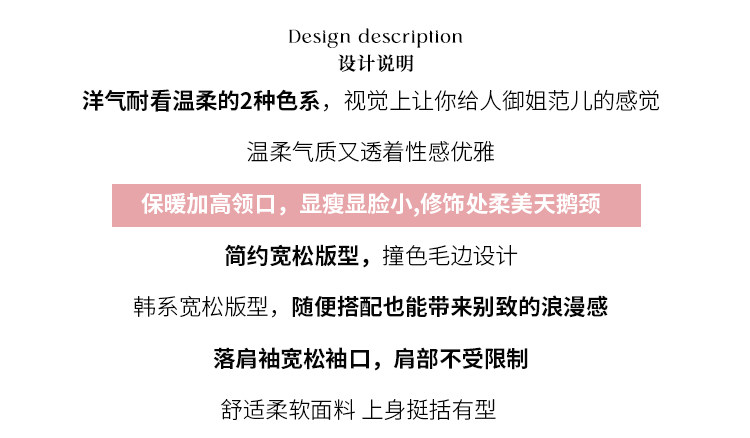 Design description
设计说明

洋气耐看温柔的2种色系，视觉上让你给人御姐范儿的感觉

温柔气质又透着性感优雅

保暖加高领口，显瘦显脸小,修饰处柔美天鹅颈

简约宽松版型，撞色毛边设计

韩系宽松版型，随便搭配也能带来别致的浪漫感

落肩袖宽松袖口，肩部不受限制

舒适柔软面料 上身挺括有型